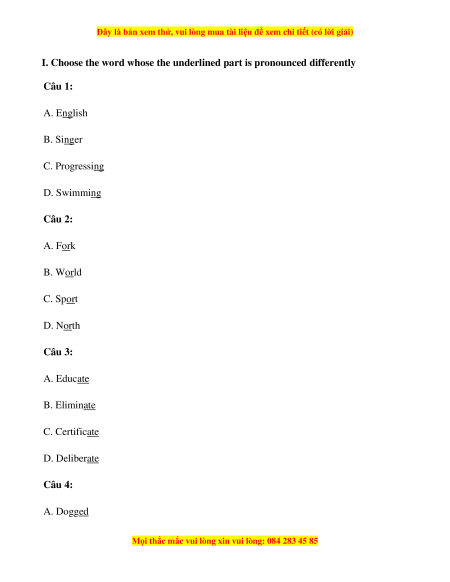 Đây là bản xem thử, vui lòng mua tài liệu để xem chi tiết (có lời giải)

I. Choose the word whose the underlined part is pronounced differently

Câu 1:

A. English

B. Singer

C. Progressing

D. Swimming

Câu 2:

A. Fork

B. World

C. Sport

D. North

Câu 3:

A. Educate

B. Eliminate

C. Certificate

D. Deliberate

Câu 4:

A. Dogged

Mọi thắc mắc vui lòng xin vui lòng: 084 283 45 85